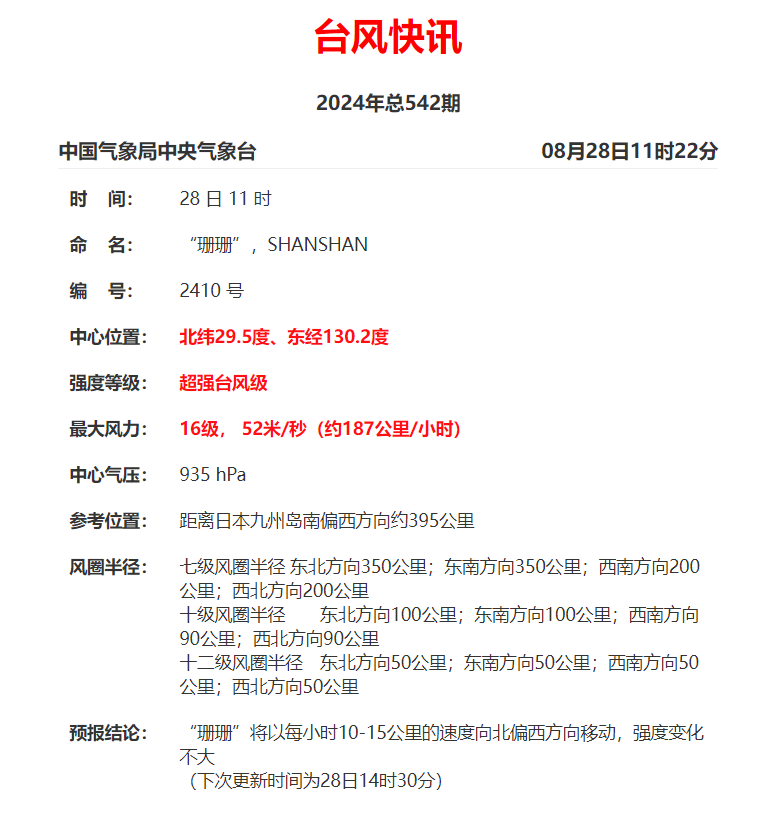 台风快讯

2024年总542期

中国气象局中央气象台

08月28日11时22分

时　间:　28 日 11 时

命　名:　“珊珊”，SHANSHAN

编　号:　2410 号

中心位置:　北纬29.5度、东经130.2度

强度等级:　超强台风级

最大风力:　16级， 52米/秒（约187公里/小时)

中心气压:　935 hPa

参考位置:　距离日本九州岛南偏西方向约395公里

风圈半径:　七级风圈半径 东北方向350公里；东南方向350公里；西南方向200公里；西北方向200公里
十级风圈半径　东北方向100公里；东南方向100公里；西南方向90公里；西北方向90公里
十二级风圈半径　东北方向50公里；东南方向50公里；西南方向50公里；西北方向50公里

预报结论:　“珊珊”将以每小时10-15公里的速度向北偏西方向移动，强度变化不大
（下次更新时间为28日14时30分）